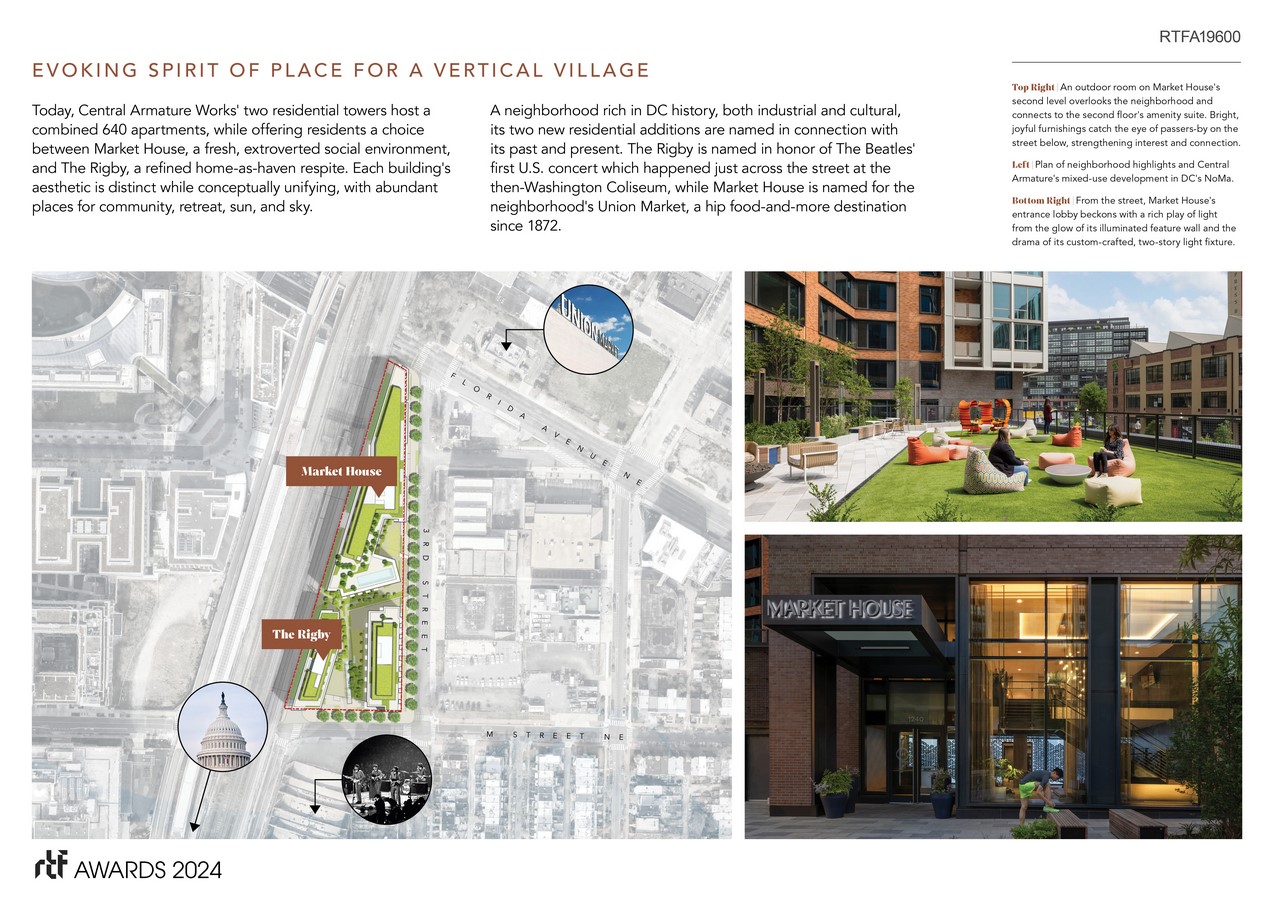 RTFA19600

EVOKING SPIRIT OF PLACE FOR A VERTICAL VILLAGE

Today, Central Armature Works' two residential towers host a combined 640 apartments, while offering residents a choice between Market House, a fresh, extroverted social environment, and The Rigby, a refined home-as-haven respite. Each building's aesthetic is distinct while conceptually unifying, with abundant places for community, retreat, sun, and sky.

A neighborhood rich in DC history, both industrial and cultural, its two new residential additions are named in connection with its past and present. The Rigby is named in honor of The Beatles' first U.S. concert which happened just across the street at the then-Washington Coliseum, while Market House is named for the neighborhood's Union Market, a hip food-and-more destination since 1872.

Top Right | An outdoor room on Market House's second level overlooks the neighborhood and connects to the second floor's amenity suite. Bright, joyful furnishings catch the eye of passers-by on the street below, strengthening interest and connection.

Left | Plan of neighborhood highlights and Central Armature's mixed-use development in DC's NoMa.

Bottom Right | From the street, Market House's entrance lobby beckons with a rich play of light from the glow of its illuminated feature wall and the drama of its custom-crafted, two-story light fixture.

UNION MARKET

FLORIDA AVENUE NE

Market House

3RD STREET

The Rigby

M STREET NE

MARKET HOUSE

rtf AWARDS 2024